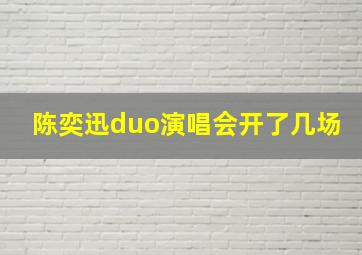 陈奕迅duo演唱会开了几场